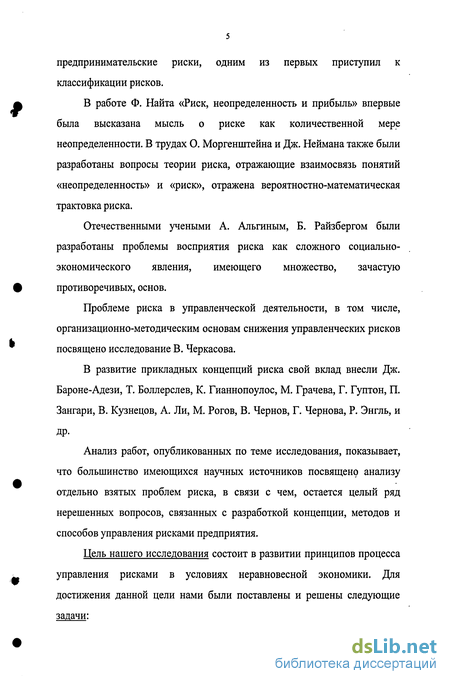 5

предпринимательские риски, одним из первых приступил к классификации рисков.

В работе Ф. Найта «Риск, неопределенность и прибыль» впервые была высказана мысль о риске как количественной мере неопределенности. В трудах О. Моргенштейна и Дж. Неймана также были разработаны вопросы теории риска, отражающие взаимосвязь понятий «неопределенность» и «риск», отражена вероятностно-математическая трактовка риска.

Отечественными учеными А. Альгиным, Б. Райзбергом были разработаны проблемы восприятия риска как сложного социально-экономического явления, имеющего множество, зачастую противоречивых, основ.

Проблеме риска в управленческой деятельности, в том числе, организационно-методическим основам снижения управленческих рисков посвящено исследование В. Черкасова.

В развитие прикладных концепций риска свой вклад внесли Дж. Бароне-Адези, Т. Боллерслев, К. Гианнопоулос, М. Грачева, Г. Гуптон, П. Зангари, В. Кузнецов, А. Ли, М. Рогов, В. Чернов, Г. Чернова, Р. Энгль, и др.

Анализ работ, опубликованных по теме исследования, показывает, что большинство имеющихся научных источников посвящено анализу отдельно взятых проблем риска, в связи с чем, остается целый ряд нерешенных вопросов, связанных с разработкой концепции, методов и способов управления рисками предприятия.

Цель нашего исследования состоит в развитии принципов процесса управления рисками в условиях неравновесной экономики. Для достижения данной цели нами были поставлены и решены следующие задачи:

dsLib.net
библиотека диссертаций